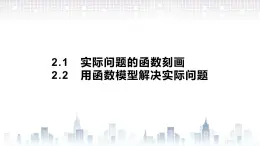 2.1　实际问题的函数刻画
2.2　用函数模型解决实际问题